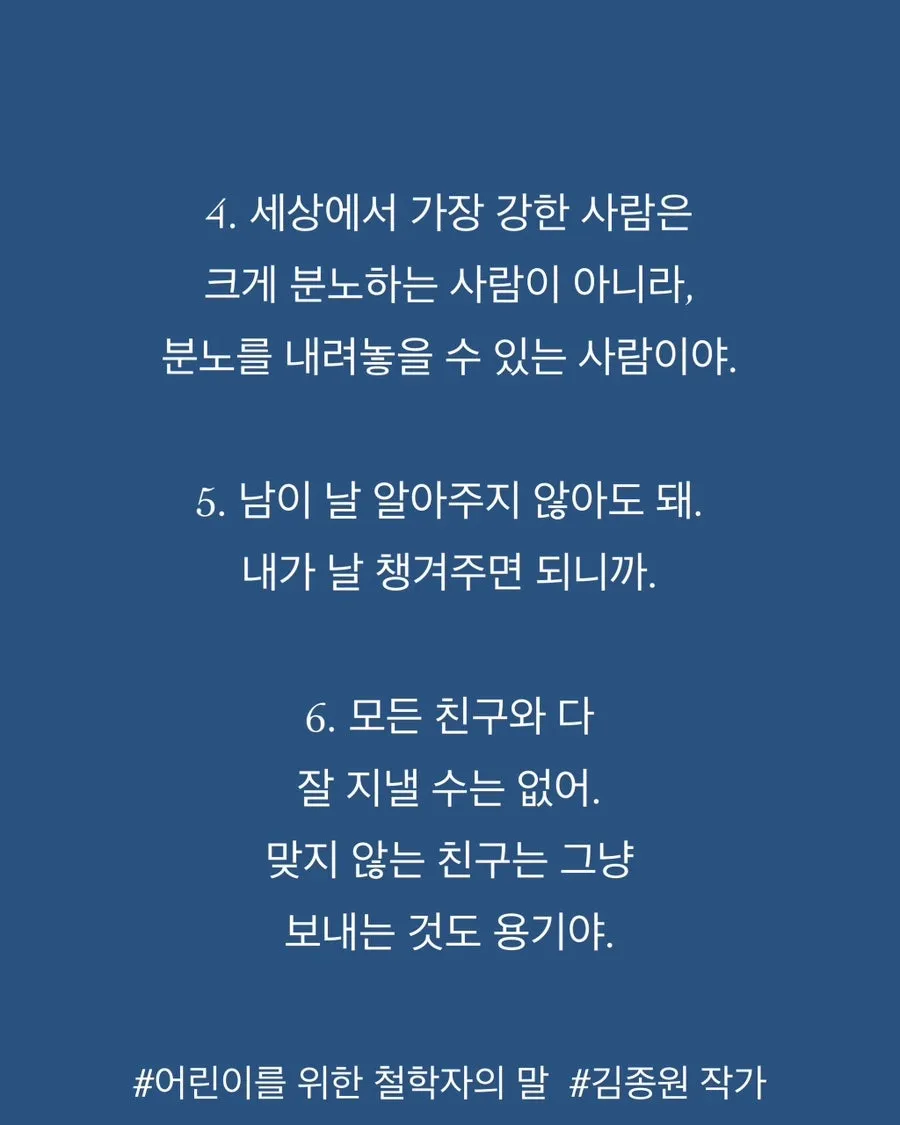 4. 세상에서 가장 강한 사람은
크게 분노하는 사람이 아니라,
분노를 내려놓을 수 있는 사람이야.

5. 남이 날 알아주지 않아도 돼.
내가 날 챙겨주면 되니까.

6. 모든 친구와 다
잘 지낼 수는 없어.
맞지 않는 친구는 그냥
보내는 것도 용기야.

#어린이를 위한 철학자의 말 #김종원 작가